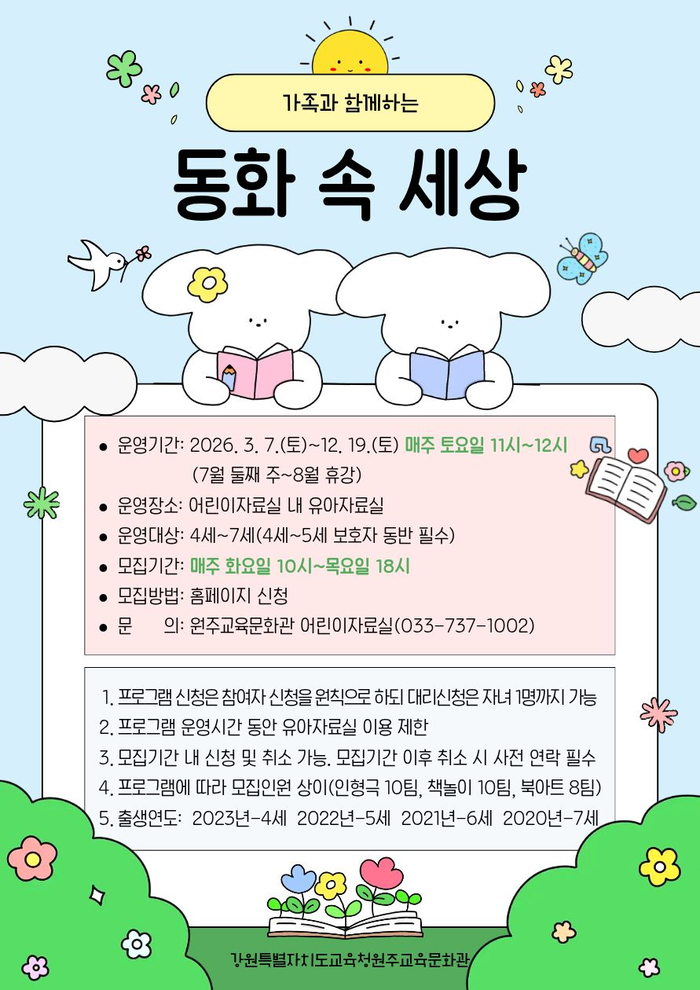 가족과 함께하는

동화 속 세상

● 운영기간: 2026. 3. 7.(토)~12. 19.(토) 매주 토요일 11시~12시
(7월 둘째 주~8월 휴강)
● 운영장소: 어린이자료실 내 유아자료실
● 운영대상: 4세~7세(4세~5세 보호자 동반 필수)
● 모집기간: 매주 화요일 10시~목요일 18시
● 모집방법: 홈페이지 신청
● 문 의: 원주교육문화관 어린이자료실(033-737-1002)

1. 프로그램 신청은 참여자 신청을 원칙으로 하되 대리신청은 자녀 1명까지 가능
2. 프로그램 운영시간 동안 유아자료실 이용 제한
3. 모집기간 내 신청 및 취소 가능. 모집기간 이후 취소 시 사전 연락 필수
4. 프로그램에 따라 모집인원 상이(인형극 10팀, 책놀이 10팀, 북아트 8팀)
5. 출생연도: 2023년-4세 2022년-5세 2021년-6세 2020년-7세

강원특별자치도교육청원주교육문화관